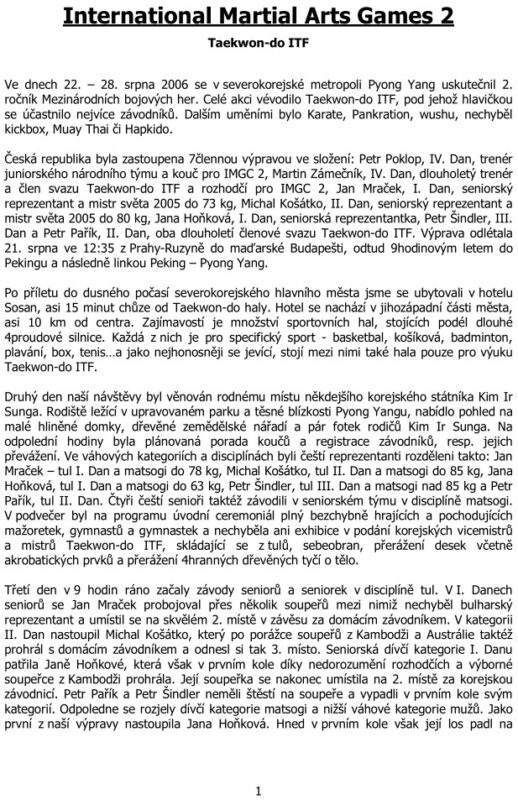 International Martial Arts Games 2

Taekwon-do ITF

Ve dnech 22. – 28. srpna 2006 se v severokorejské metropoli Pyong Yang uskutečnil 2. ročník Mezinárodních bojových her. Celé akci vévodilo Taekwon-do ITF, pod jehož hlavičkou se účastnilo nejvíce závodníků. Dalším uměními bylo Karate, Pankration, wushu, nechyběl kickbox, Muay Thai či Hapkido.

Česká republika byla zastoupena 7člennou výpravou ve složení: Petr Poklop, IV. Dan, trenér juniorského národního týmu a kouč pro IMGC 2, Martin Zámečník, IV. Dan, dlouholetý trenér a člen svazu Taekwon-do ITF a rozhodčí pro IMGC 2, Jan Mraček, I. Dan, seniorský reprezentant a mistr světa 2005 do 73 kg, Michal Košátko, II. Dan, seniorský reprezentant a mistr světa 2005 do 80 kg, Jana Hoňková, I. Dan, seniorská reprezentantka, Petr Šindler, III. Dan a Petr Pařík, II. Dan, oba dlouholetí členové svazu Taekwon-do ITF. Výprava odlétala 21. srpna ve 12:35 z Prahy-Ruzyně do maďarské Budapešti, odtud 9hodinovým letem do Pekingu a následně linkou Peking – Pyong Yang.

Po příletu do dusného počasí severokorejského hlavního města jsme se ubytovali v hotelu Sosan, asi 15 minut chůze od Taekwon-do haly. Hotel se nachází v jihozápadní části města, asi 10 km od centra. Zajímavostí je množství sportovních hal, stojících podél dlouhé 4proudové silnice. Každá z nich je pro specifický sport - basketbal, košíková, badminton, plavání, box, tenis…a jako nejhonosněji se jevící, stojí mezi nimi také hala pouze pro výuku Taekwon-do ITF.

Druhý den naší návštěvy byl věnován rodnému místu někdejšího korejského státníka Kim Ir Sunga. Rodiště ležící v upravovaném parku a těsné blízkosti Pyong Yangu, nabídlo pohled na malé hliněné domky, dřevěné zemědělské nářadí a pár fotek rodičů Kim Ir Sunga. Na odpolední hodiny byla plánovaná porada koučů a registrace závodníků, resp. jejich převážení. Ve váhových kategoriích a disciplínách byli čeští reprezentanti rozděleni takto: Jan Mraček – tul I. Dan a matsogi do 78 kg, Michal Košátko, tul II. Dan a matsogi do 85 kg, Jana Hoňková, tul I. Dan a matsogi do 63 kg, Petr Šindler, tul III. Dan a matsogi nad 85 kg a Petr Pařík, tul II. Dan. Čtyři čeští senioři taktéž závodili v seniorském týmu v disciplíně matsogi. V podvečer byl na programu úvodní ceremoniál plný bezchybně hrajících a pochodujících mažoretek, gymnastů a gymnastek a nechyběla ani exhibice v podání korejských vicemistrů a mistrů Taekwon-do ITF, skládající se z tulů, sebeobran, přerážení desek včetně akrobatických prvků a přerážení 4hranných dřevěných tyčí o tělo.

Třetí den v 9 hodin ráno začaly závody seniorů a seniorek v disciplíně tul. V I. Danech seniorů se Jan Mraček probojoval přes několik soupeřů mezi nimiž nechyběl bulharský reprezentant a umístil se na skvělém 2. místě v závěsu za domácím závodníkem. V kategorii II. Dan nastoupil Michal Košátko, který po porážce soupeřů z Kambodži a Austrálie taktéž prohrál s domácím závodníkem a odnesl si tak 3. místo. Seniorská dívčí kategorie I. Danu patřila Janě Hoňkové, která však v prvním kole díky nedorozumění rozhodčích a výborné soupeřce z Kambodži prohrála. Její soupeřka se nakonec umístila na 2. místě za korejskou závodnicí. Petr Pařík a Petr Šindler neměli štěstí na soupeře a vypadli v prvním kole svým kategorií. Odpoledne se rozjely dívčí kategorie matsogi a nižší váhové kategorie mužů. Jako první z naší výpravy nastoupila Jana Hoňková. Hned v prvním kole však její los padl na

1